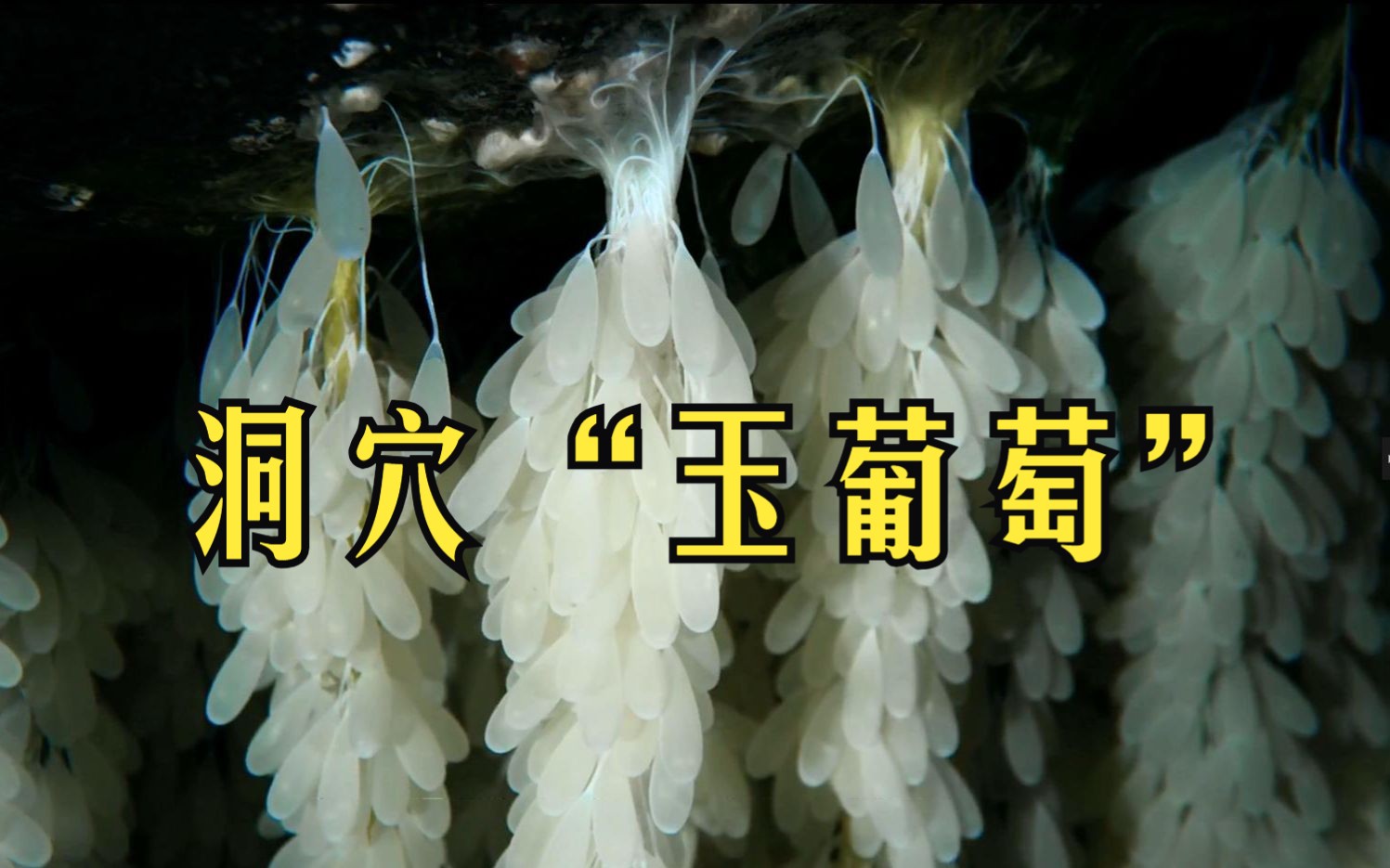 洞穴“玉葡萄”